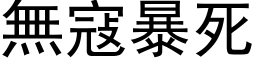 無寇暴死